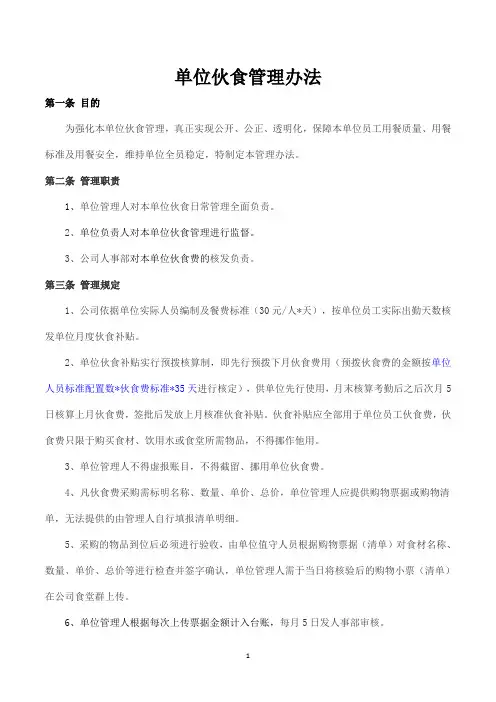 单位伙食管理办法

第一条 目的

为强化本单位伙食管理，真正实现公开、公正、透明化，保障本单位员工用餐质量、用餐标准及用餐安全，维持单位全员稳定，特制定本管理办法。

第二条 管理职责

1、单位管理人对本单位伙食日常管理全面负责。

2、单位负责人对本单位伙食管理进行监督。

3、公司人事部对本单位伙食费的核发负责。

第三条 管理规定

1、公司依据单位实际人员编制及餐费标准（30元/人*天），按单位员工实际出勤天数核发单位月度伙食补贴。

2、单位伙食补贴实行预拨核算制，即先行预拨下月伙食费用（预拨伙食费的金额按单位人员标准配置数*伙食费标准*35天进行核定），供单位先行使用，月末核算考勤后之后次月5日核算上月伙食费，签批后发放上月核准伙食补贴。伙食补贴应全部用于单位员工伙食费，伙食费只限于购买食材、饮用水或食堂所需物品，不得挪作他用。

3、单位管理人不得虚报账目，不得截留、挪用单位伙食费。

4、凡伙食费采购需标明名称、数量、单价、总价，单位管理人应提供购物票据或购物清单，无法提供的由管理人自行填报清单明细。

5、采购的物品到位后必须进行验收，由单位值守人员根据购物票据（清单）对食材名称、数量、单价、总价等进行检查并签字确认，单位管理人需于当日将核验后的购物小票（清单）在公司食堂群上传。

6、单位管理人根据每次上传票据金额计入台账，每月5日发人事部审核。

1